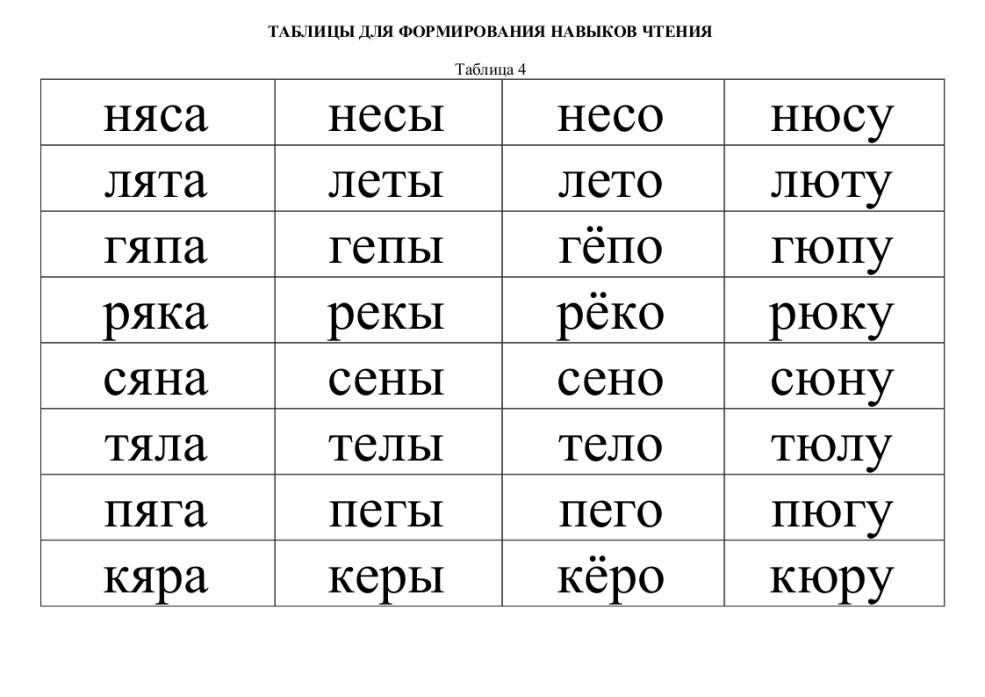 ТАБЛИЦЫ ДЛЯ ФОРМИРОВАНИЯ НАВЫКОВ ЧТЕНИЯ

Таблица 4

| няса | несы | несо | нюсу |
|---|---|---|---|
| лята | леты | лето | люту |
| гяпа | гепы | гёпо | гюпу |
| ряка | рекы | рёко | рюку |
| сяна | сены | сено | сюну |
| тяла | телы | тело | тюлу |
| пяга | пегы | пего | пюгу |
| кяра | керы | кёро | кюру |